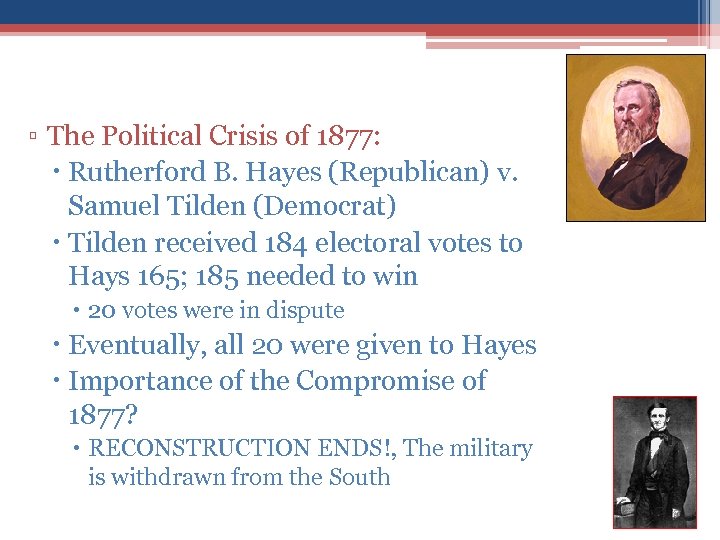 ▫ The Political Crisis of 1877:

• Rutherford B. Hayes (Republican) v. Samuel Tilden (Democrat)

• Tilden received 184 electoral votes to Hays 165; 185 needed to win

• 20 votes were in dispute

• Eventually, all 20 were given to Hayes

• Importance of the Compromise of 1877?

• RECONSTRUCTION ENDS!, The military is withdrawn from the South